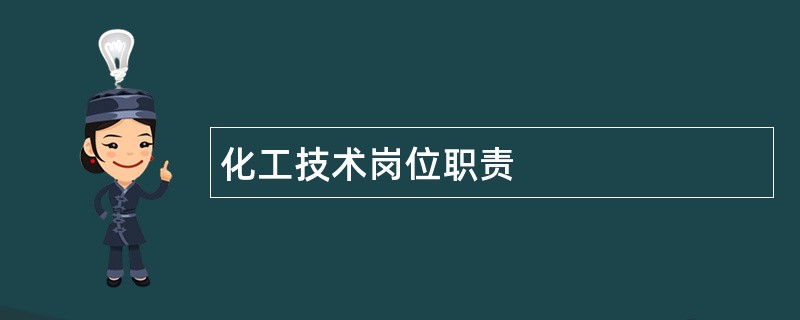 化工技术岗位职责